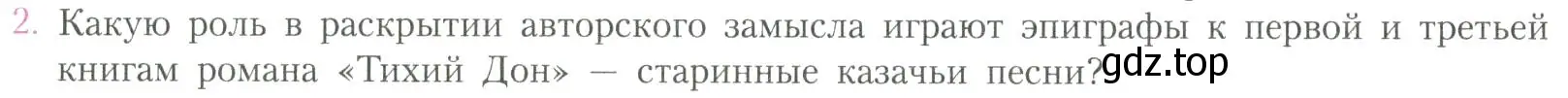 2. Какую роль в раскрытии авторского замысла играют эпиграфы к первой и третьей книгам романа «Тихий Дон» — старинные казачьи песни?

gdz.top